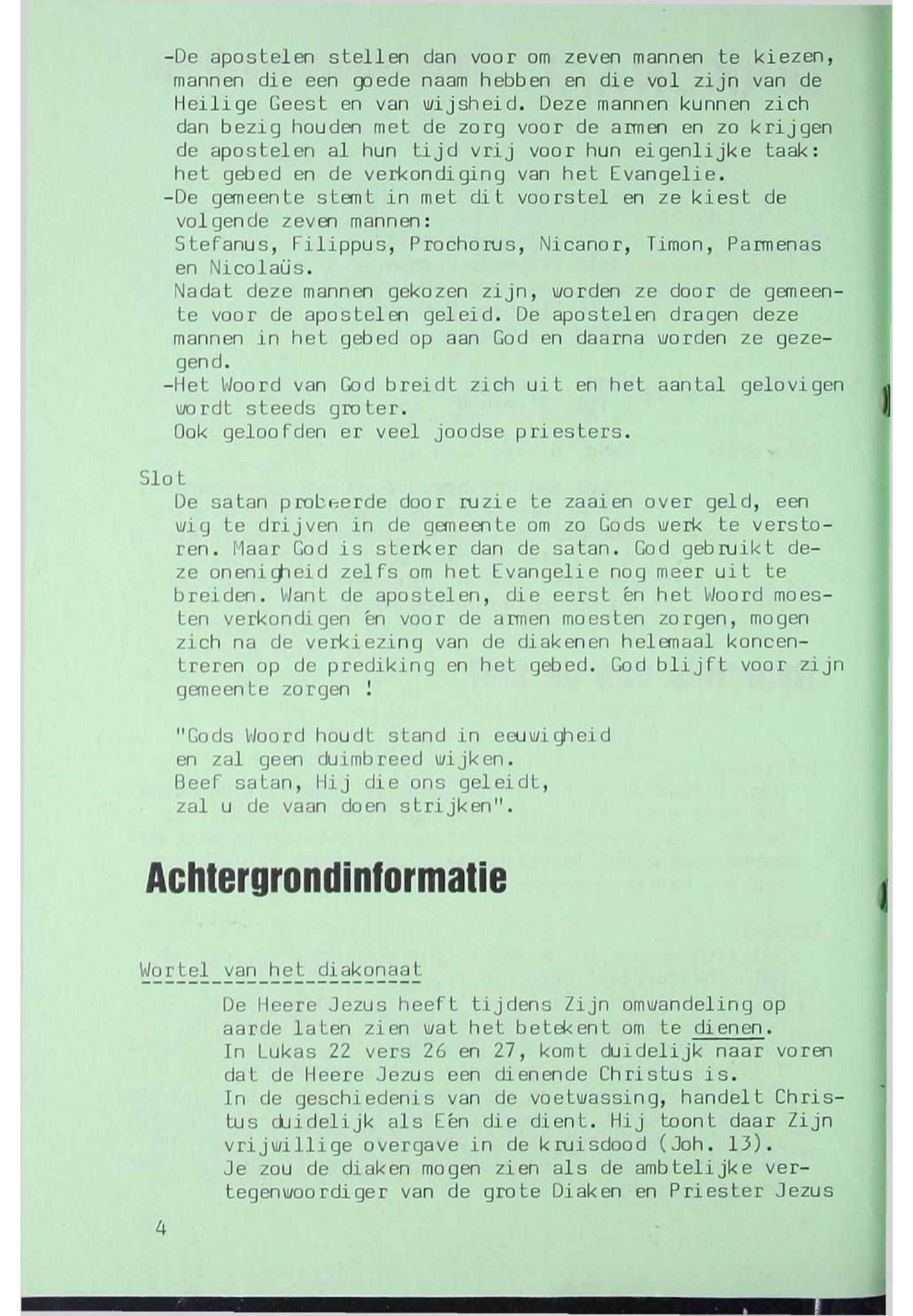 -De apostelen stellen dan voor om zeven mannen te kiezen, mannen die een goede naam hebben en die vol zijn van de Heilige Geest en van wijsheid. Deze mannen kunnen zich dan bezig houden met de zorg voor de armen en zo krijgen de apostelen al hun tijd vrij voor hun eigenlijke taak: het gebed en de verkondiging van het Evangelie.
-De gemeente stemt in met dit voorstel en ze kiest de volgende zeven mannen:
Stefanus, Filippus, Prochorus, Nicanor, Timon, Parmenas en Nicolaüs.
Nadat deze mannen gekozen zijn, worden ze door de gemeente voor de apostelen geleid. De apostelen dragen deze mannen in het gebed op aan God en daarna worden ze gezegend.
-Het Woord van God breidt zich uit en het aantal gelovigen wordt steeds groter.
Ook geloofden er veel joodse priesters.

Slot
De satan probeerde door ruzie te zaaien over geld, een wig te drijven in de gemeente om zo Gods werk te verstoren. Maar God is sterker dan de satan. God gebruikt deze onenigheid zelfs om het Evangelie nog meer uit te breiden. Want de apostelen, die eerst én het Woord moesten verkondigen én voor de armen moesten zorgen, mogen zich na de verkiezing van de diakenen helemaal koncentreren op de prediking en het gebed. God blijft voor zijn gemeente zorgen !

"Gods Woord houdt stand in eeuwigheid
en zal geen duimbreed wijken.
Beef satan, Hij die ons geleidt,
zal u de vaan doen strijken".

Achtergrondinformatie

Wortel van het diakonaat

De Heere Jezus heeft tijdens Zijn omwandeling op aarde laten zien wat het betekent om te dienen.
In Lukas 22 vers 26 en 27, komt duidelijk naar voren dat de Heere Jezus een dienende Christus is.
In de geschiedenis van de voetwassing, handelt Christus duidelijk als Eén die dient. Hij toont daar Zijn vrijwillige overgave in de kruisdood (Joh. 13).
Je zou de diaken mogen zien als de ambtelijke vertegenwoordiger van de grote Diaken en Priester Jezus

4